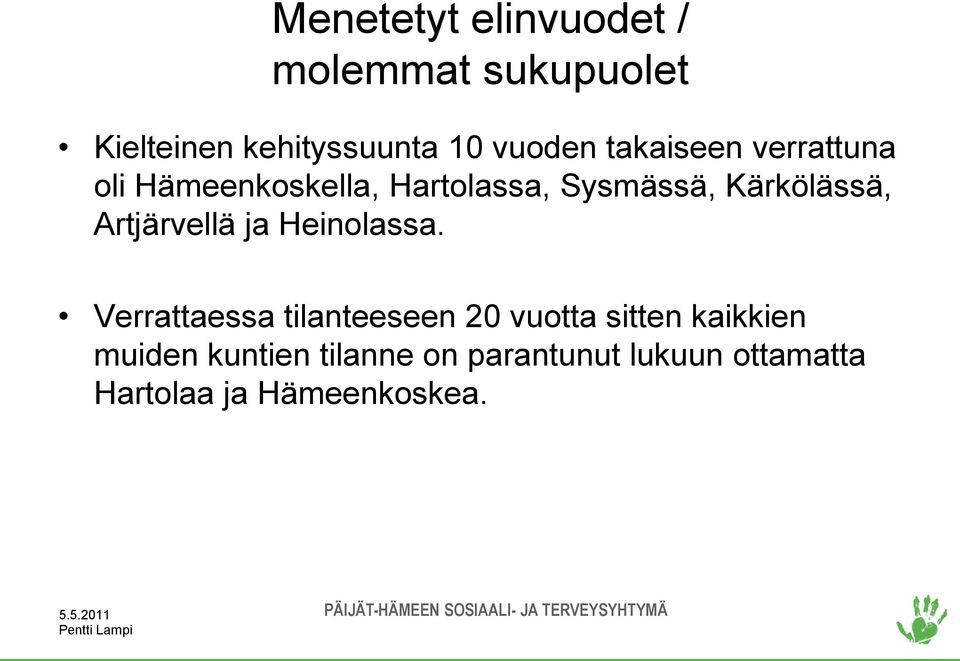 Menetetyt elinvuodet / molemmat sukupuolet

• Kielteinen kehityssuunta 10 vuoden takaiseen verrattuna oli Hämeenkoskella, Hartolassa, Sysmässä, Kärkölässä, Artjärvellä ja Heinolassa.

• Verrattaessa tilanteeseen 20 vuotta sitten kaikkien muiden kuntien tilanne on parantunut lukuun ottamatta Hartolaa ja Hämeenkoskea.

5.5.2011
Pentti Lampi

PÄIJÄT-HÄMEEN SOSIAALI- JA TERVEYSYHTYMÄ